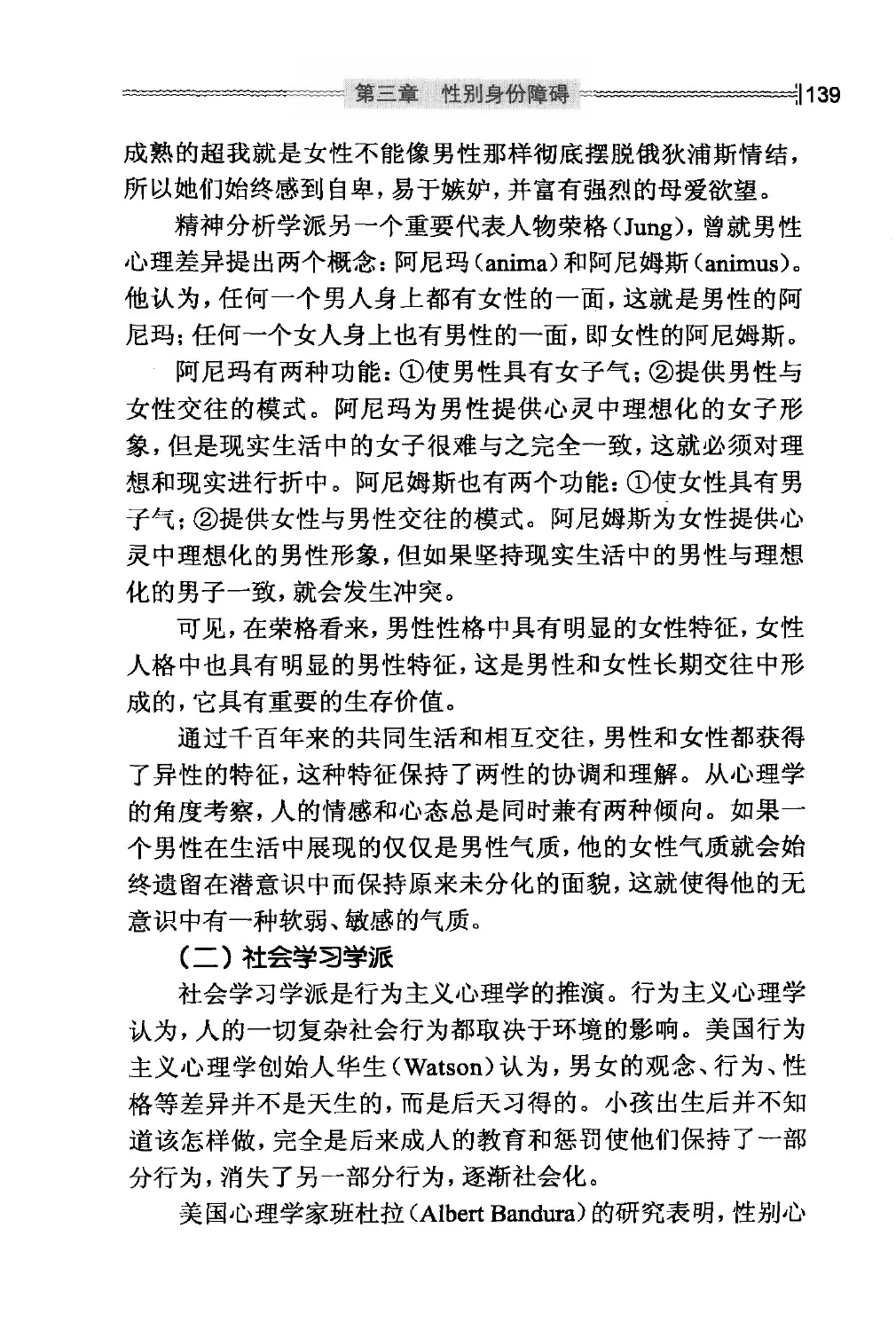 第三章　性别身份障碍 139

成熟的超我就是女性不能像男性那样彻底摆脱俄狄浦斯情结，所以她们始终感到自卑，易于嫉妒，并富有强烈的母爱欲望。

精神分析学派另一个重要代表人物荣格（Jung），曾就男性心理差异提出两个概念：阿尼玛（anima）和阿尼姆斯（animus）。他认为，任何一个男人身上都有女性的一面，这就是男性的阿尼玛；任何一个女人身上也有男性的一面，即女性的阿尼姆斯。

阿尼玛有两种功能：①使男性具有女子气；②提供男性与女性交往的模式。阿尼玛为男性提供心灵中理想化的女子形象，但是现实生活中的女子很难与之完全一致，这就必须对理想和现实进行折中。阿尼姆斯也有两个功能：①使女性具有男子气；②提供女性与男性交往的模式。阿尼姆斯为女性提供心灵中理想化的男性形象，但如果坚持现实生活中的男性与理想化的男子一致，就会发生冲突。

可见，在荣格看来，男性性格中具有明显的女性特征，女性人格中也具有明显的男性特征，这是男性和女性长期交往中形成的，它具有重要的生存价值。

通过千百年来的共同生活和相互交往，男性和女性都获得了异性的特征，这种特征保持了两性的协调和理解。从心理学的角度考察，人的情感和心态总是同时兼有两种倾向。如果一个男性在生活中展现的仅仅是男性气质，他的女性气质就会始终遗留在潜意识中而保持原来未分化的面貌，这就使得他的无意识中有一种软弱、敏感的气质。

（二）社会学习学派

社会学习学派是行为主义心理学的推演。行为主义心理学认为，人的一切复杂社会行为都取决于环境的影响。美国行为主义心理学创始人华生（Watson）认为，男女的观念、行为、性格等差异并不是天生的，而是后天习得的。小孩出生后并不知道该怎样做，完全是后来成人的教育和惩罚使他们保持了一部分行为，消失了另一部分行为，逐渐社会化。

美国心理学家班杜拉（Albert Bandura）的研究表明，性别心